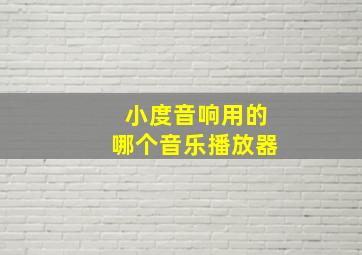 小度音响用的
哪个音乐播放器